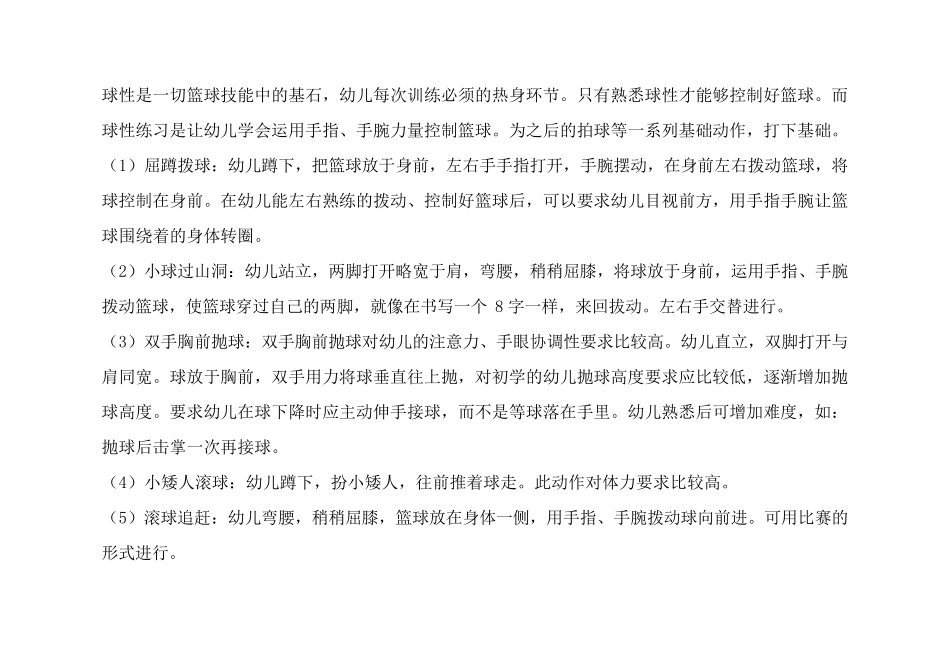 球性是一切篮球技能中的基石，幼儿每次训练必须的热身环节。只有熟悉球性才能够控制好篮球。而球性练习是让幼儿学会运用手指、手腕力量控制篮球。为之后的拍球等一系列基础动作，打下基础。

（1）屈蹲拨球：幼儿蹲下，把篮球放于身前，左右手手指打开，手腕摆动，在身前左右拨动篮球，将球控制在身前。在幼儿能左右熟练的拨动、控制好篮球后，可以要求幼儿目视前方，用手指手腕让篮球围绕着的身体转圈。

（2）小球过山洞：幼儿站立，两脚打开略宽于肩，弯腰，稍稍屈膝，将球放于身前，运用手指、手腕拨动篮球，使篮球穿过自己的两脚，就像在书写一个 8 字一样，来回拨动。左右手交替进行。

（3）双手胸前抛球：双手胸前抛球对幼儿的注意力、手眼协调性要求比较高。幼儿直立，双脚打开与肩同宽。球放于胸前，双手用力将球垂直往上抛，对初学的幼儿抛球高度要求应比较低，逐渐增加抛球高度。要求幼儿在球下降时应主动伸手接球，而不是等球落在手里。幼儿熟悉后可增加难度，如：抛球后击掌一次再接球。

（4）小矮人滚球：幼儿蹲下，扮小矮人，往前推着球走。此动作对体力要求比较高。

（5）滚球追赶：幼儿弯腰，稍稍屈膝，篮球放在身体一侧，用手指、手腕拨动球向前进。可用比赛的形式进行。